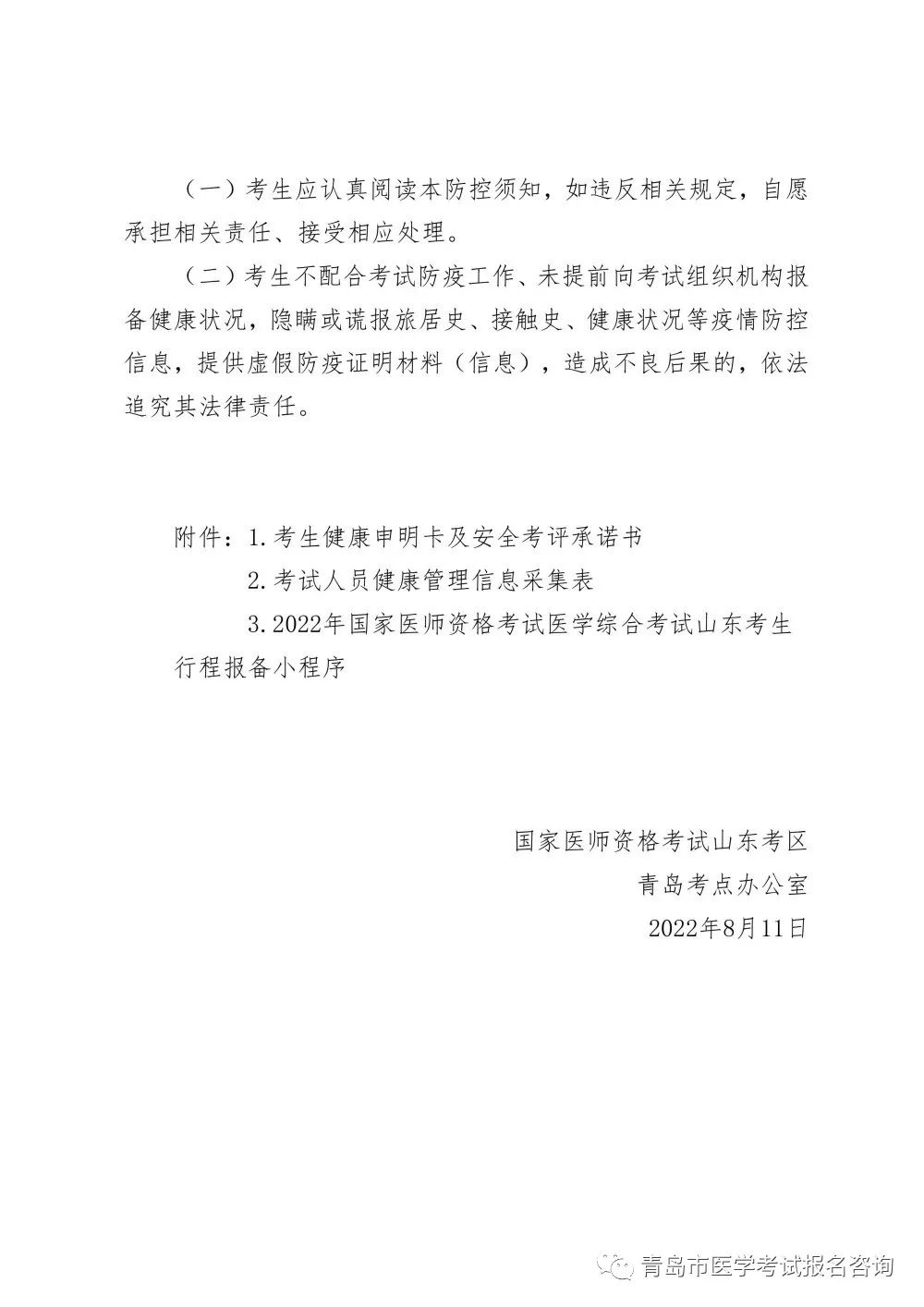 （一）考生应认真阅读本防控须知，如违反相关规定，自愿承担相关责任、接受相应处理。

（二）考生不配合考试防疫工作、未提前向考试组织机构报备健康状况，隐瞒或谎报旅居史、接触史、健康状况等疫情防控信息，提供虚假防疫证明材料（信息），造成不良后果的，依法追究其法律责任。

附件：1.考生健康申明卡及安全考评承诺书

2.考试人员健康管理信息采集表

3.2022年国家医师资格考试医学综合考试山东考生行程报备小程序

国家医师资格考试山东考区

青岛考点办公室

2022年8月11日

青岛市医学考试报名咨询